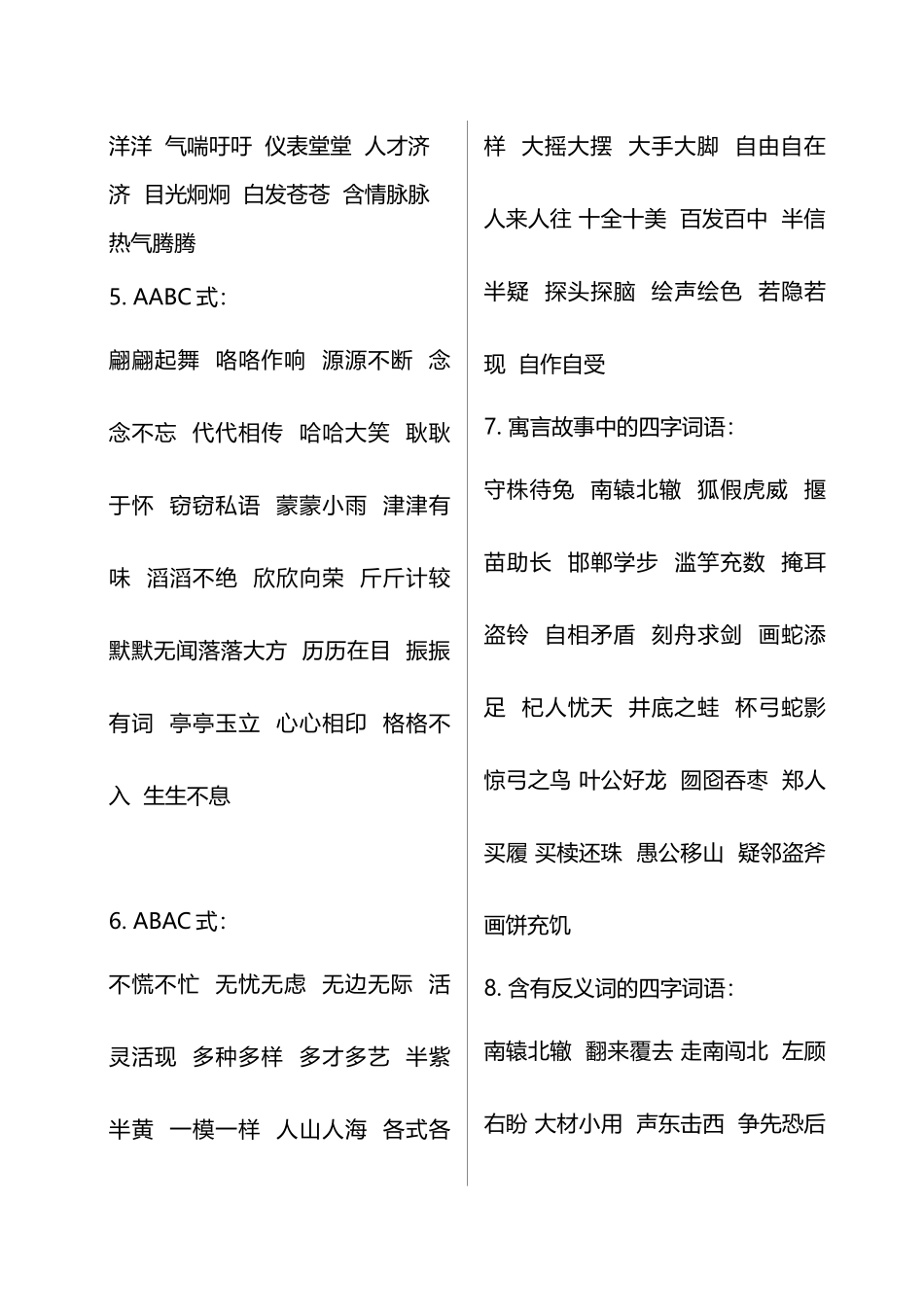 洋洋 气喘吁吁 仪表堂堂 人才济济 目光炯炯 白发苍苍 含情脉脉 热气腾腾

5. AABC 式：

翩翩起舞 咯咯作响 源源不断 念念不忘 代代相传 哈哈大笑 耿耿于怀 窃窃私语 蒙蒙小雨 津津有味 滔滔不绝 欣欣向荣 斤斤计较 默默无闻落落大方 历历在目 振振有词 亭亭玉立 心心相印 格格不入 生生不息

6. ABAC 式：

不慌不忙 无忧无虑 无边无际 活灵活现 多种多样 多才多艺 半紫半黄 一模一样 人山人海 各式各样 大摇大摆 大手大脚 自由自在 人来人往 十全十美 百发百中 半信半疑 探头探脑 绘声绘色 若隐若现 自作自受

7. 寓言故事中的四字词语：

守株待兔 南辕北辙 狐假虎威 揠苗助长 邯郸学步 滥竽充数 掩耳盗铃 自相矛盾 刻舟求剑 画蛇添足 杞人忧天 井底之蛙 杯弓蛇影 惊弓之鸟 叶公好龙 囫囵吞枣 郑人买履 买椟还珠 愚公移山 疑邻盗斧 画饼充饥

8. 含有反义词的四字词语：

南辕北辙 翻来覆去 走南闯北 左顾右盼 大材小用 声东击西 争先恐后